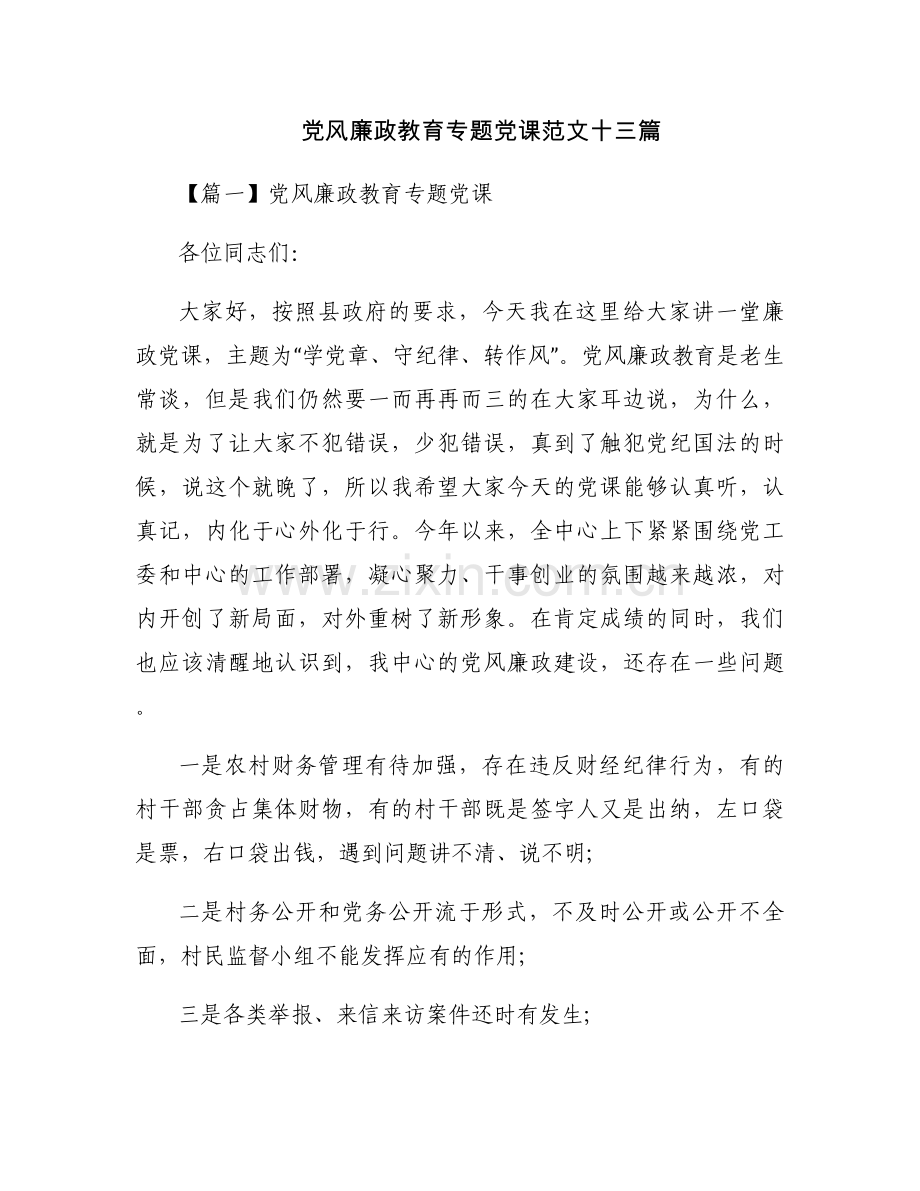 党风廉政教育专题党课范文十三篇

【篇一】党风廉政教育专题党课

各位同志们:

大家好，按照县政府的要求，今天我在这里给大家讲一堂廉政党课，主题为“学党章、守纪律、转作风”。党风廉政教育是老生常谈，但是我们仍然要一而再再而三的在大家耳边说，为什么，就是为了让大家不犯错误，少犯错误，真到了触犯党纪国法的时候，说这个就晚了，所以我希望大家今天的党课能够认真听，认真记，内化于心外化于行。今年以来，全中心上下紧紧围绕党工委和中心的工作部署，凝心聚力、干事创业的氛围越来越浓，对内开创了新局面，对外重树了新形象。在肯定成绩的同时，我们也应该清醒地认识到，我中心的党风廉政建设，还存在一些问题。

一是农村财务管理有待加强，存在违反财经纪律行为，有的村干部贪占集体财物，有的村干部既是签字人又是出纳，左口袋是票，右口袋出钱，遇到问题讲不清、说不明;

二是村务公开和党务公开流于形式，不及时公开或公开不全面，村民监督小组不能发挥应有的作用;

三是各类举报、来信来访案件还时有发生;

www.zixin.com.cn